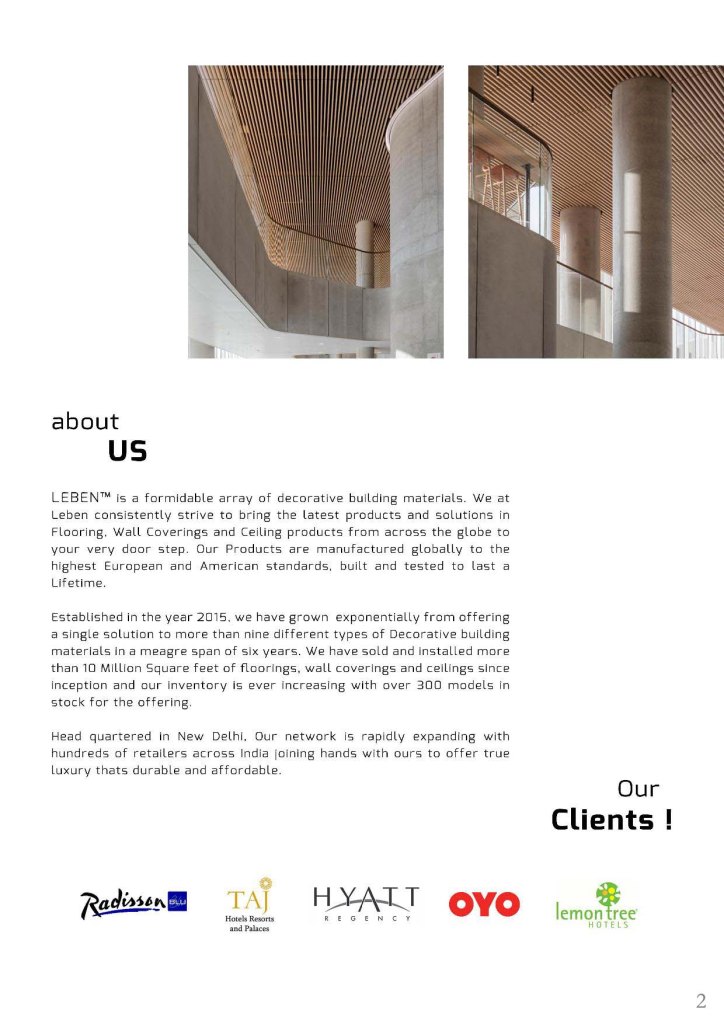 about
US

LEBEN™ is a formidable array of decorative building materials. We at Leben consistently strive to bring the latest products and solutions in Flooring, Wall Coverings and Ceiling products from across the globe to your very door step. Our Products are manufactured globally to the highest European and American standards, built and tested to last a Lifetime.

Established in the year 2015, we have grown exponentially from offering a single solution to more than nine different types of Decorative building materials in a meagre span of six years. We have sold and installed more than 10 Million Square feet of floorings, wall coverings and ceilings since inception and our inventory is ever increasing with over 300 models in stock for the offering.

Head quartered in New Delhi, Our network is rapidly expanding with hundreds of retailers across India joining hands with ours to offer true luxury thats durable and affordable.

Our
Clients !

Radisson BLU

TAJ
Hotels Resorts and Palaces

HYATT
REGENCY

OYO

lemon tree
HOTELS

2